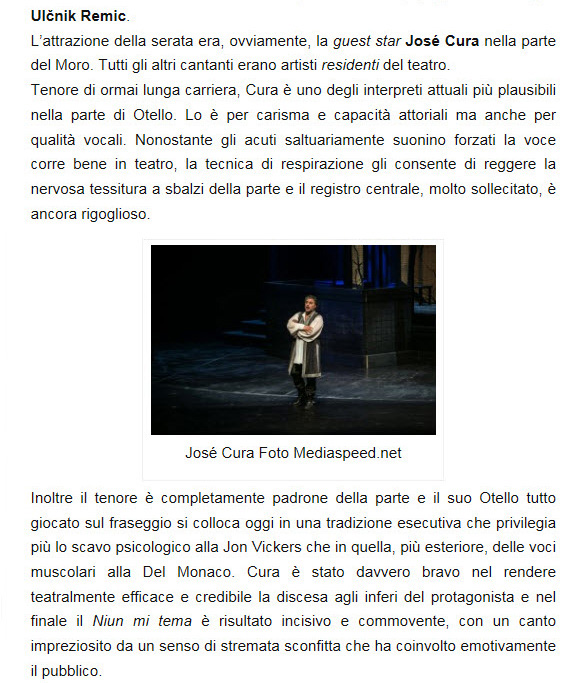 Ulčnik Remic.

L'attrazione della serata era, ovviamente, la guest star José Cura nella parte del Moro. Tutti gli altri cantanti erano artisti residenti del teatro.

Tenore di ormai lunga carriera, Cura è uno degli interpreti attuali più plausibili nella parte di Otello. Lo è per carisma e capacità attoriali ma anche per qualità vocali. Nonostante gli acuti saltuariamente suonino forzati la voce corre bene in teatro, la tecnica di respirazione gli consente di reggere la nervosa tessitura a sbalzi della parte e il registro centrale, molto sollecitato, è ancora rigoglioso.

José Cura Foto Mediaspeed.net

Inoltre il tenore è completamente padrone della parte e il suo Otello tutto giocato sul fraseggio si colloca oggi in una tradizione esecutiva che privilegia più lo scavo psicologico alla Jon Vickers che in quella, più esteriore, delle voci muscolari alla Del Monaco. Cura è stato davvero bravo nel rendere teatralmente efficace e credibile la discesa agli inferi del protagonista e nel finale il Niun mi tema è risultato incisivo e commovente, con un canto impreziosito da un senso di stremata sconfitta che ha coinvolto emotivamente il pubblico.